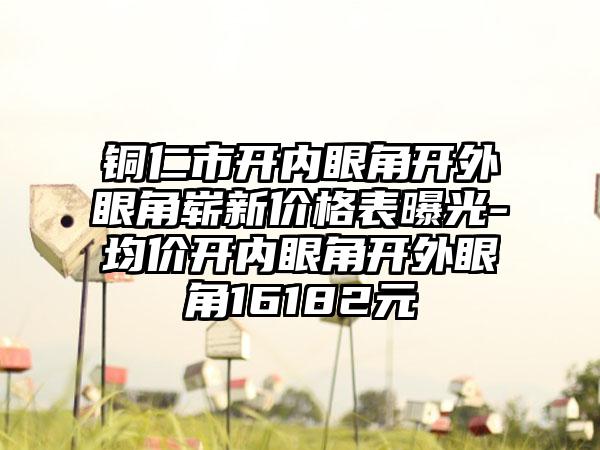 铜仁市开内眼角开外眼角崭新价格表曝光-均价开内眼角开外眼角16182元